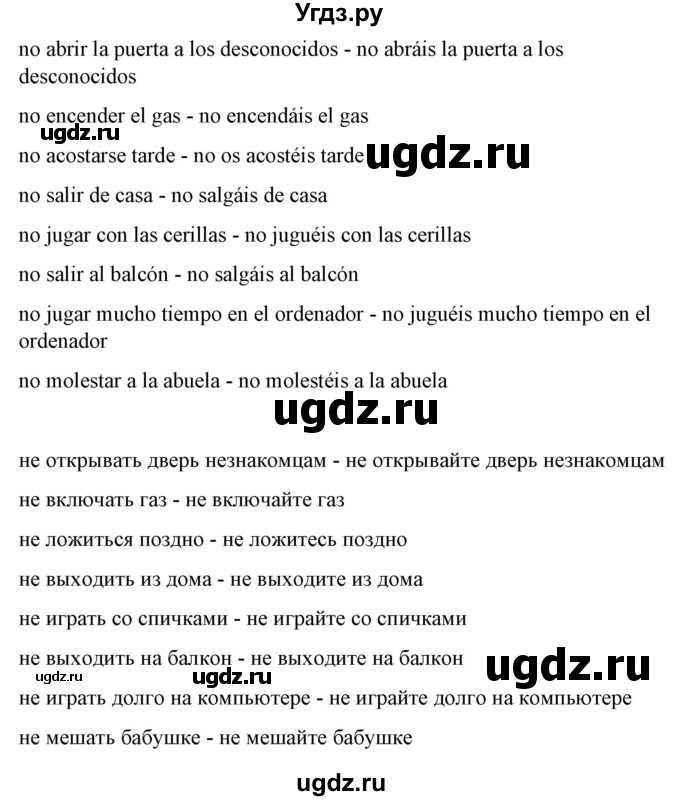 Угдз.ру

no abrir la puerta a los desconocidos - no abráis la puerta a los desconocidos

no encender el gas - no encendáis el gas

ugdz.ru

no acostarse tarde - no os acostéis tarde

ugdz.ru

no salir de casa - no salgáis de casa

no jugar con las cerillas - no juguéis con las cerillas

no salir al balcón - no salgáis al balcón

no jugar mucho tiempo en el ordenador - no juguéis mucho tiempo en el ordenador

no molestar a la abuela - no molestéis a la abuela

ugdz.ru

не открывать дверь незнакомцам - не открывайте дверь незнакомцам

не включать газ - не включайте газ

не ложиться поздно - не ложитесь поздно

не выходить из дома - не выходите из дома

не играть со спичками - не играйте со спичками

не выходить на балкон - не выходите на балкон

ugdz.ru

ugdz.ru ugdz.ru

не играть долго на компьютере - не играйте долго на компьютере

не мешать бабушке - не мешайте бабушке

ugdz.ru